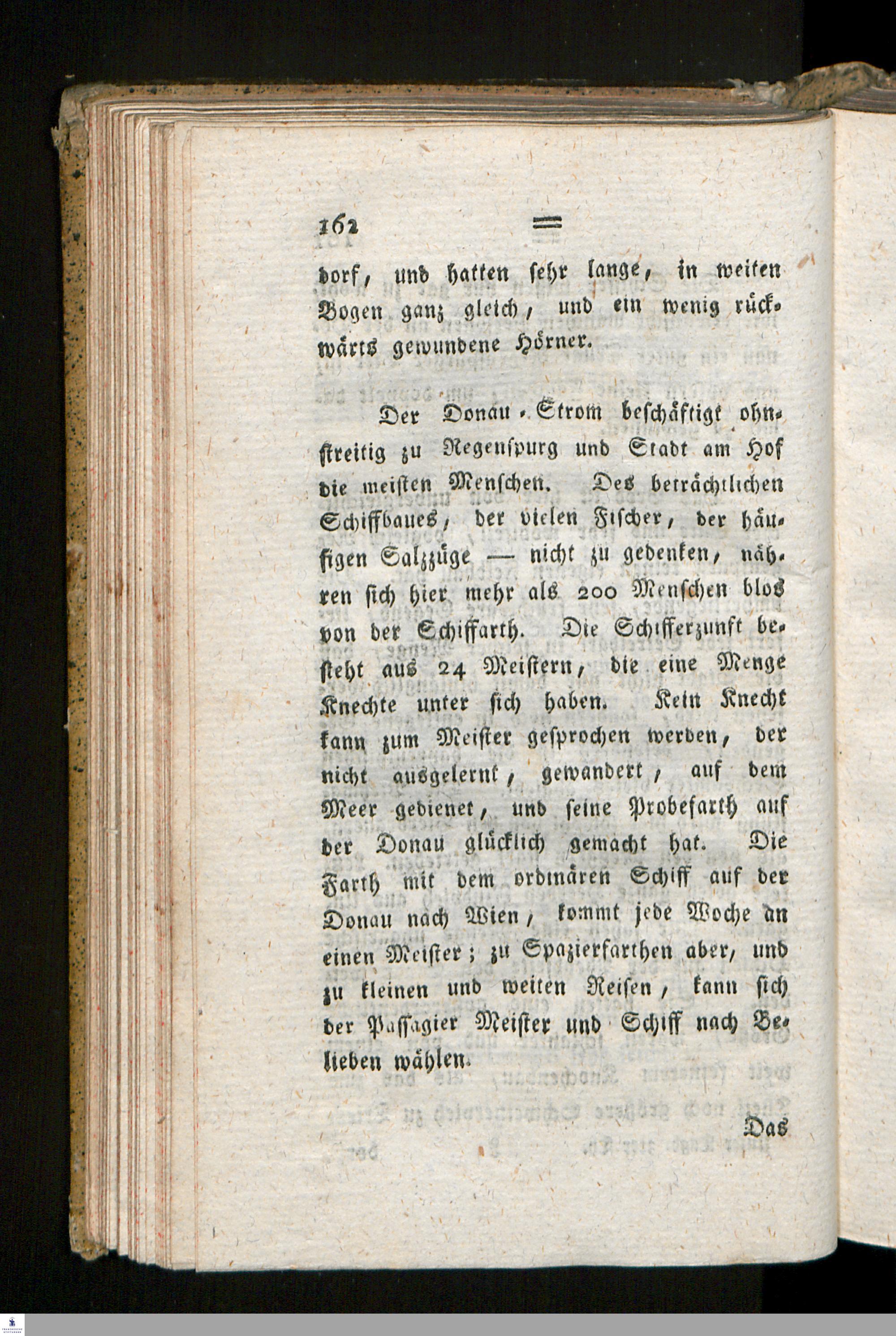 162 =

dorf, und hatten sehr lange, in weiten Bogen ganz gleich, und ein wenig rückwärts gewundene Hörner.

Der Donau-Strom beschäftigt ohnstreitig zu Regenspurg und Stadt am Hof die meisten Menschen. Des beträchtlichen Schiffbaues, der vielen Fischer, der häufigen Salzzüge — nicht zu gedenken, nähren sich hier mehr als 200 Menschen blos von der Schiffarth. Die Schifferzunft besteht aus 24 Meistern, die eine Menge Knechte unter sich haben. Kein Knecht kann zum Meister gesprochen werden, der nicht ausgelernt, gewandert, auf dem Meer gedienet, und seine Probefarth auf der Donau glücklich gemacht hat. Die Farth mit dem ordinären Schiff auf der Donau nach Wien, kommt jede Woche an einen Meister; zu Spazierfarthen aber, und zu kleinen und weiten Reisen, kann sich der Passagier Meister und Schiff nach Belieben wählen.

Das